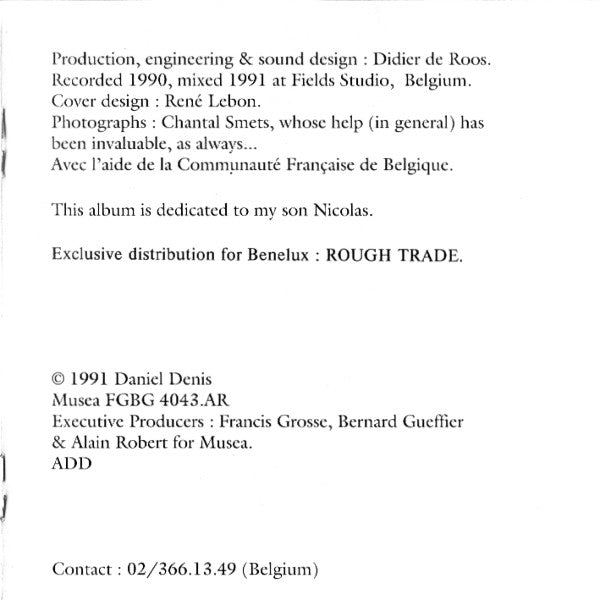 Production, engineering & sound design : Didier de Roos.
Recorded 1990, mixed 1991 at Fields Studio, Belgium.
Cover design : René Lebon.
Photographs : Chantal Smets, whose help (in general) has been invaluable, as always...
Avec l'aide de la Communauté Française de Belgique.

This album is dedicated to my son Nicolas.

Exclusive distribution for Benelux : ROUGH TRADE.

© 1991 Daniel Denis
Musea FGBG 4043.AR
Executive Producers : Francis Grosse, Bernard Gueffier & Alain Robert for Musea.
ADD

Contact : 02/366.13.49 (Belgium)